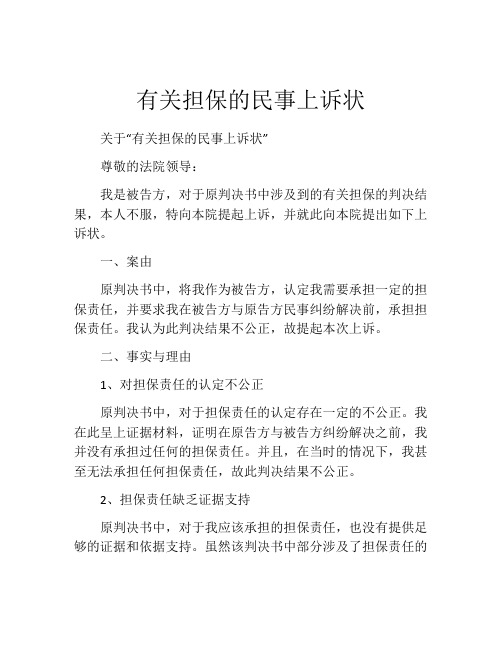 有关担保的民事上诉状

关于“有关担保的民事上诉状”

尊敬的法院领导：

我是被告方，对于原判决书中涉及到的有关担保的判决结果，本人不服，特向本院提起上诉，并就此向本院提出如下上诉状。

一、案由

原判决书中，将我作为被告方，认定我需要承担一定的担保责任，并要求我在被告方与原告方民事纠纷解决前，承担担保责任。我认为此判决结果不公正，故提起本次上诉。

二、事实与理由

1、对担保责任的认定不公正

原判决书中，对于担保责任的认定存在一定的不公正。我在此呈上证据材料，证明在原告方与被告方纠纷解决之前，我并没有承担过任何的担保责任。并且，在当时的情况下，我甚至无法承担任何担保责任，故此判决结果不公正。

2、担保责任缺乏证据支持

原判决书中，对于我应该承担的担保责任，也没有提供足够的证据和依据支持。虽然该判决书中部分涉及了担保责任的